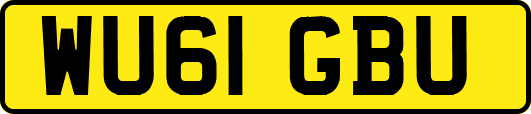 WU61 GBU